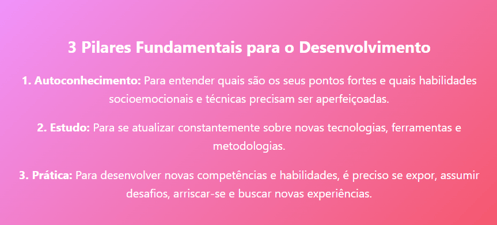 3 Pilares Fundamentais para o Desenvolvimento

1. Autoconhecimento: Para entender quais são os seus pontos fortes e quais habilidades socioemocionais e técnicas precisam ser aperfeiçoadas.

2. Estudo: Para se atualizar constantemente sobre novas tecnologias, ferramentas e metodologias.

3. Prática: Para desenvolver novas competências e habilidades, é preciso se expor, assumir desafios, arriscar-se e buscar novas experiências.